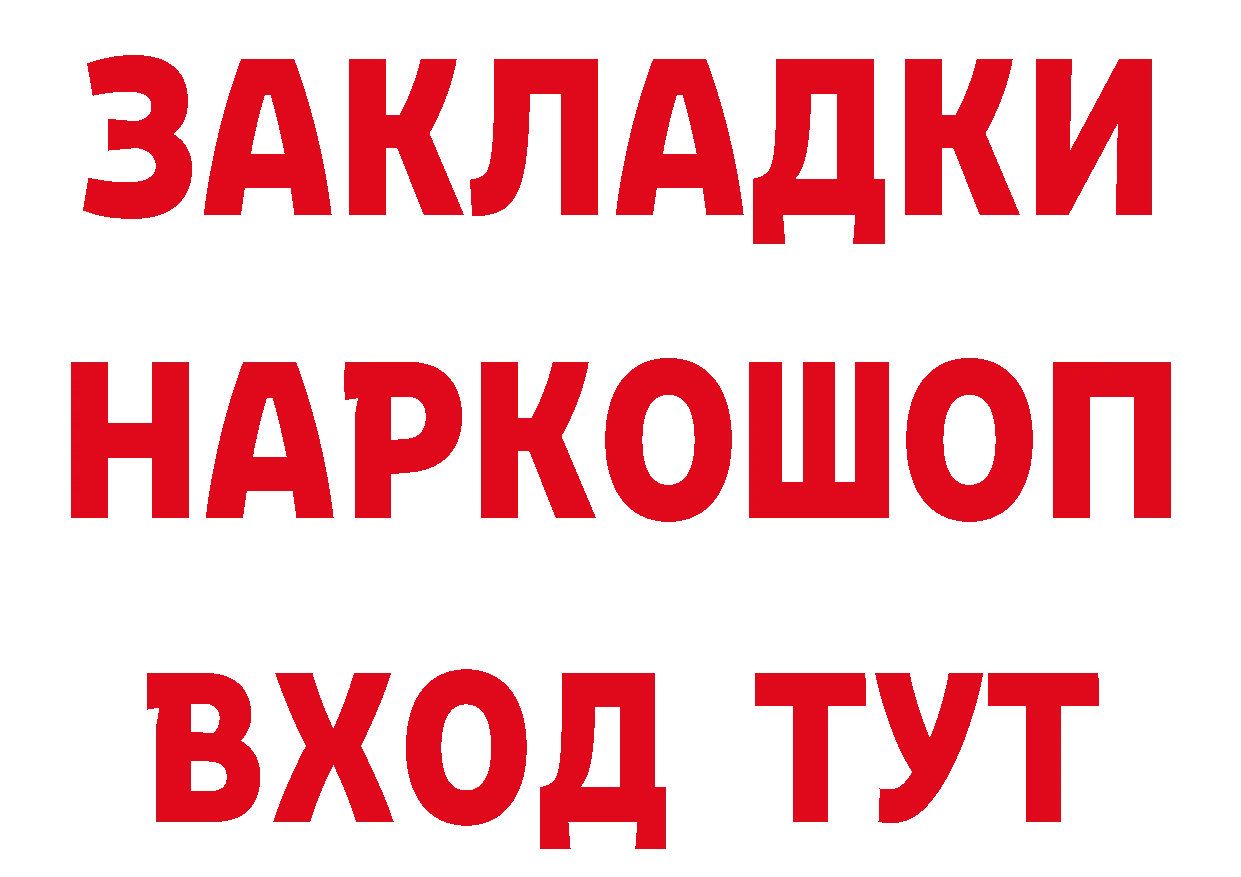 ЗАКЛАДКИ НАРКОШОП ВХОД ТУТ